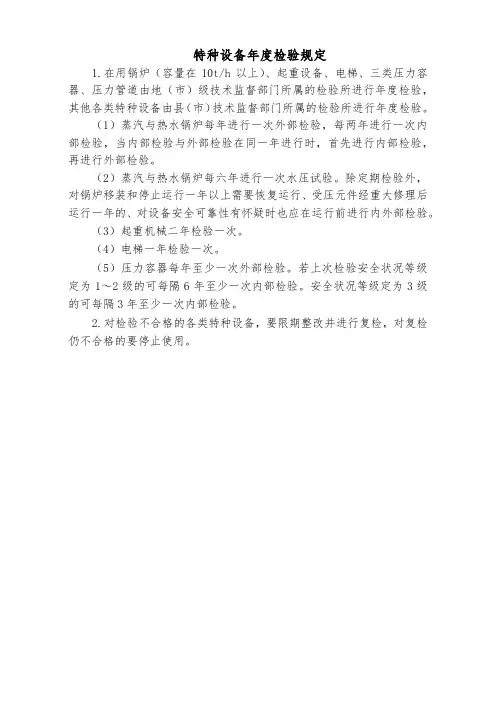 特种设备年度检验规定

1. 在用锅炉（容量在 10t/h 以上）、起重设备、电梯、三类压力容器、压力管道由地（市）级技术监督部门所属的检验所进行年度检验，其他各类特种设备由县（市）技术监督部门所属的检验所进行年度检验。

（1）蒸汽与热水锅炉每年进行一次外部检验，每两年进行一次内部检验，当内部检验与外部检验在同一年进行时，首先进行内部检验，再进行外部检验。

（2）蒸汽与热水锅炉每六年进行一次水压试验。除定期检验外，对锅炉移装和停止运行一年以上需要恢复运行、受压元件经重大修理后运行一年的、对设备安全可靠性有怀疑时也应在运行前进行内外部检验。

（3）起重机械二年检验一次。

（4）电梯一年检验一次。

（5）压力容器每年至少一次外部检验。若上次检验安全状况等级定为 1～2 级的可每隔 6 年至少一次内部检验。安全状况等级定为 3 级的可每隔 3 年至少一次内部检验。

2. 对检验不合格的各类特种设备，要限期整改并进行复检，对复检仍不合格的要停止使用。